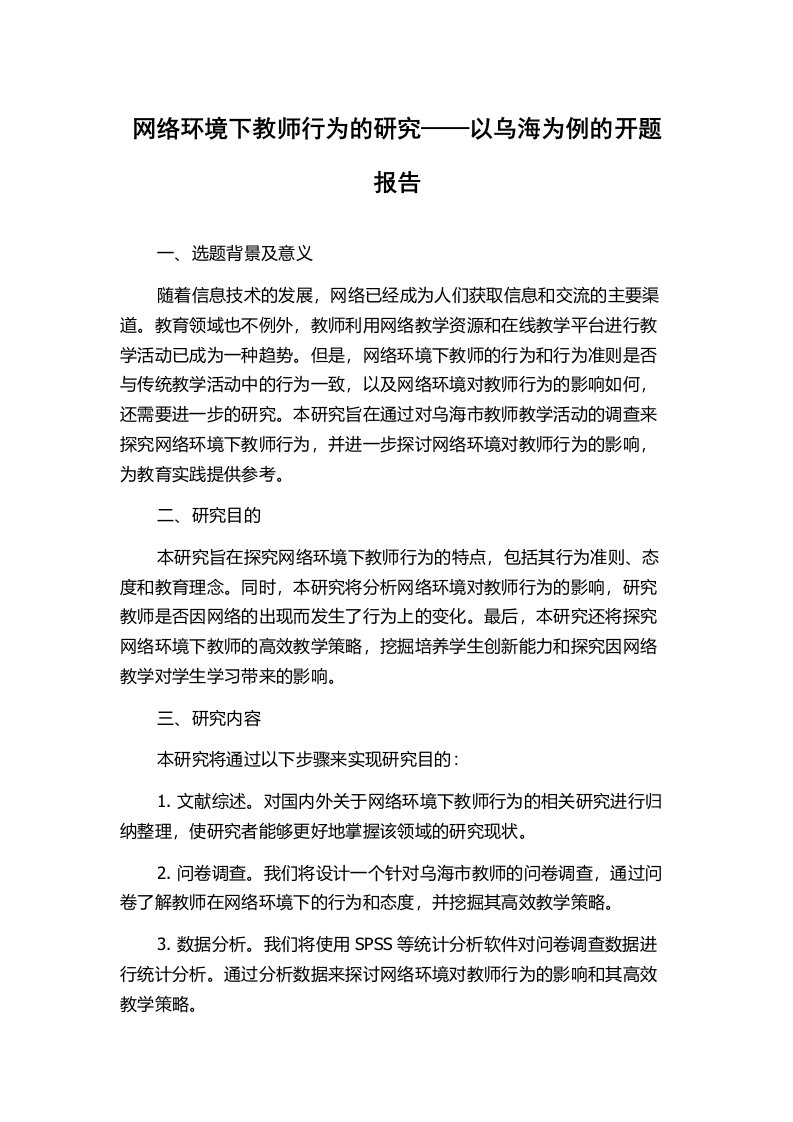 网络环境下教师行为的研究——以乌海为例的开题报告

一、选题背景及意义

随着信息技术的发展，网络已经成为人们获取信息和交流的主要渠道。教育领域也不例外，教师利用网络教学资源和在线教学平台进行教学活动已成为一种趋势。但是，网络环境下教师的行为和行为准则是否与传统教学活动中的行为一致，以及网络环境对教师行为的影响如何，还需要进一步的研究。本研究旨在通过对乌海市教师教学活动的调查来探究网络环境下教师行为，并进一步探讨网络环境对教师行为的影响，为教育实践提供参考。

二、研究目的

本研究旨在探究网络环境下教师行为的特点，包括其行为准则、态度和教育理念。同时，本研究将分析网络环境对教师行为的影响，研究教师是否因网络的出现而发生了行为上的变化。最后，本研究还将探究网络环境下教师的高效教学策略，挖掘培养学生创新能力和探究因网络教学对学生学习带来的影响。

三、研究内容

本研究将通过以下步骤来实现研究目的：

1. 文献综述。对国内外关于网络环境下教师行为的相关研究进行归纳整理，使研究者能够更好地掌握该领域的研究现状。

2. 问卷调查。我们将设计一个针对乌海市教师的问卷调查，通过问卷了解教师在网络环境下的行为和态度，并挖掘其高效教学策略。

3. 数据分析。我们将使用 SPSS 等统计分析软件对问卷调查数据进行统计分析。通过分析数据来探讨网络环境对教师行为的影响和其高效教学策略。